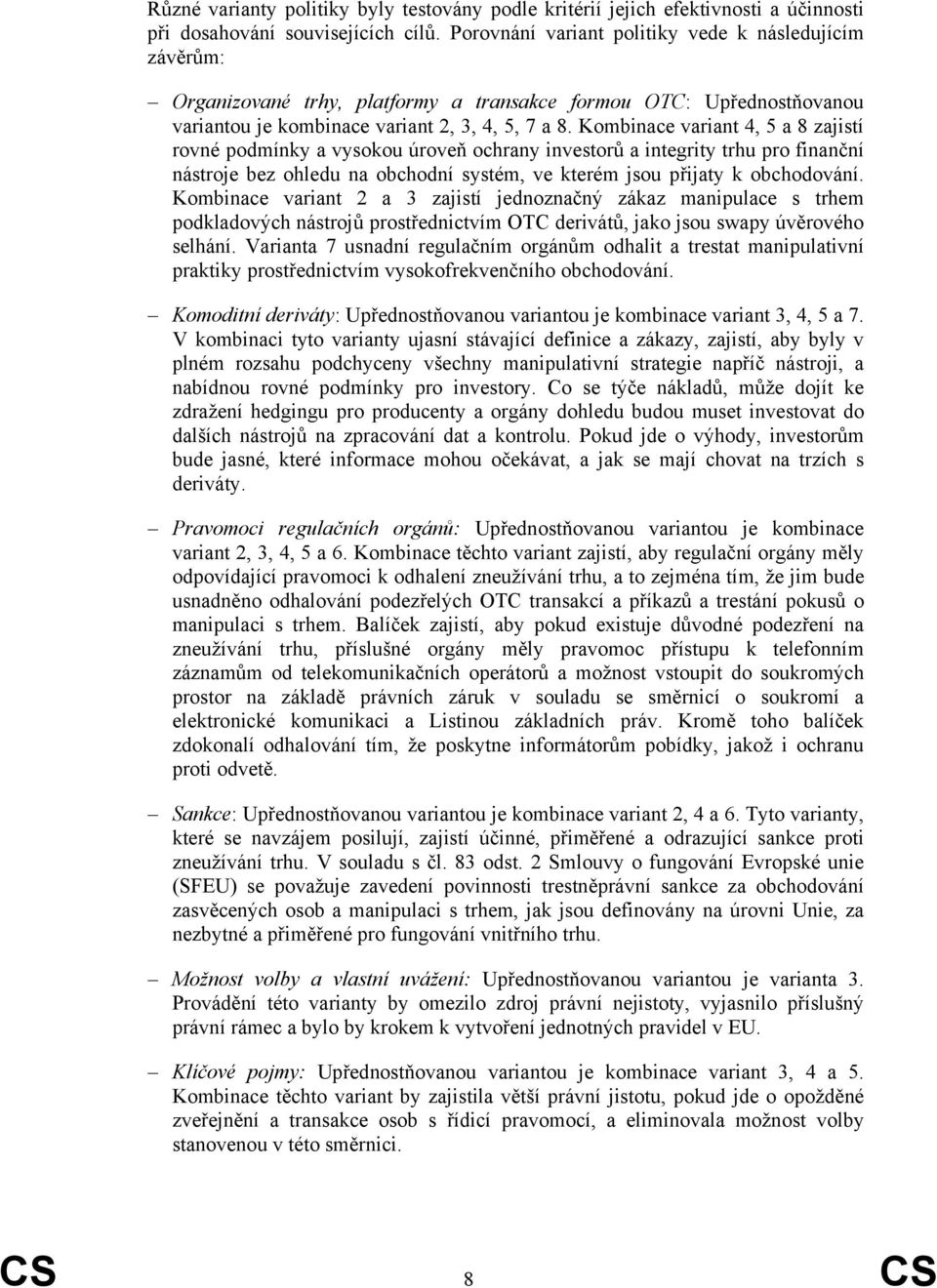 Různé varianty politiky byly testovány podle kritérií jejich efektivnosti a účinnosti při dosahování souvisejících cílů. Porovnání variant politiky vede k následujícím závěrům:

– Organizované trhy, platformy a transakce formou OTC: Upřednostňovanou variantou je kombinace variant 2, 3, 4, 5, 7 a 8. Kombinace variant 4, 5 a 8 zajistí rovné podmínky a vysokou úroveň ochrany investorů a integrity trhu pro finanční nástroje bez ohledu na obchodní systém, ve kterém jsou přijaty k obchodování. Kombinace variant 2 a 3 zajistí jednoznačný zákaz manipulace s trhem podkladových nástrojů prostřednictvím OTC derivátů, jako jsou swapy úvěrového selhání. Varianta 7 usnadní regulačním orgánům odhalit a trestat manipulativní praktiky prostřednictvím vysokofrekvenčního obchodování.

– Komoditní deriváty: Upřednostňovanou variantou je kombinace variant 3, 4, 5 a 7. V kombinaci tyto varianty ujasní stávající definice a zákazy, zajistí, aby byly v plném rozsahu podchyceny všechny manipulativní strategie napříč nástroji, a nabídnou rovné podmínky pro investory. Co se týče nákladů, může dojít ke zdražení hedgingu pro producenty a orgány dohledu budou muset investovat do dalších nástrojů na zpracování dat a kontrolu. Pokud jde o výhody, investorům bude jasné, které informace mohou očekávat, a jak se mají chovat na trzích s deriváty.

– Pravomoci regulačních orgánů: Upřednostňovanou variantou je kombinace variant 2, 3, 4, 5 a 6. Kombinace těchto variant zajistí, aby regulační orgány měly odpovídající pravomoci k odhalení zneužívání trhu, a to zejména tím, že jim bude usnadněno odhalování podezřelých OTC transakcí a příkazů a trestání pokusů o manipulaci s trhem. Balíček zajistí, aby pokud existuje důvodné podezření na zneužívání trhu, příslušné orgány měly pravomoc přístupu k telefonním záznamům od telekomunikačních operátorů a možnost vstoupit do soukromých prostor na základě právních záruk v souladu se směrnicí o soukromí a elektronické komunikaci a Listinou základních práv. Kromě toho balíček zdokonalí odhalování tím, že poskytne informátorům pobídky, jakož i ochranu proti odvetě.

– Sankce: Upřednostňovanou variantou je kombinace variant 2, 4 a 6. Tyto varianty, které se navzájem posilují, zajistí účinné, přiměřené a odrazující sankce proti zneužívání trhu. V souladu s čl. 83 odst. 2 Smlouvy o fungování Evropské unie (SFEU) se považuje zavedení povinnosti trestněprávní sankce za obchodování zasvěcených osob a manipulaci s trhem, jak jsou definovány na úrovni Unie, za nezbytné a přiměřené pro fungování vnitřního trhu.

– Možnost volby a vlastní uvážení: Upřednostňovanou variantou je varianta 3. Provádění této varianty by omezilo zdroj právní nejistoty, vyjasnilo příslušný právní rámec a bylo by krokem k vytvoření jednotných pravidel v EU.

– Klíčové pojmy: Upřednostňovanou variantou je kombinace variant 3, 4 a 5. Kombinace těchto variant by zajistila větší právní jistotu, pokud jde o opožděné zveřejnění a transakce osob s řídicí pravomocí, a eliminovala možnost volby stanovenou v této směrnici.

CS 8 CS